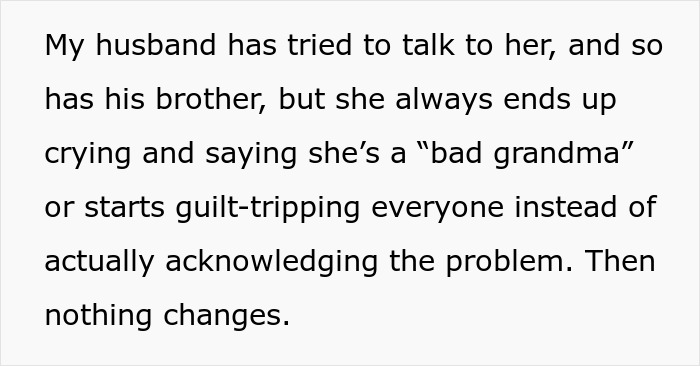 My husband has tried to talk to her, and so has his brother, but she always ends up crying and saying she’s a “bad grandma” or starts guilt-tripping everyone instead of actually acknowledging the problem. Then nothing changes.